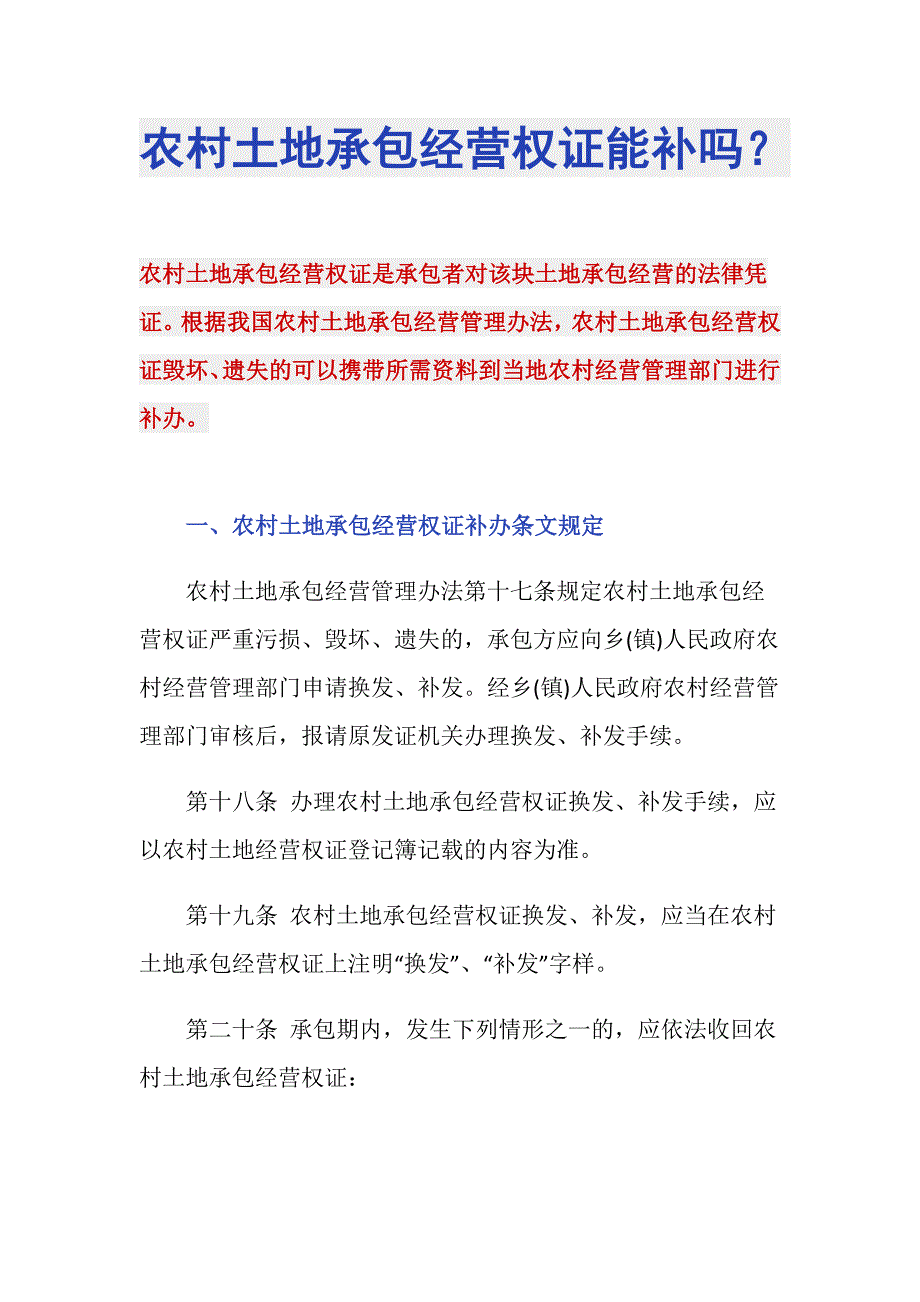 农村土地承包经营权证能补吗？

农村土地承包经营权证是承包者对该块土地承包经营的法律凭证。根据我国农村土地承包经营管理办法，农村土地承包经营权证毁坏、遗失的可以携带所需资料到当地农村经营管理部门进行补办。

一、农村土地承包经营权证补办条文规定

农村土地承包经营管理办法第十七条规定农村土地承包经营权证严重污损、毁坏、遗失的，承包方应向乡(镇)人民政府农村经营管理部门申请换发、补发。经乡(镇)人民政府农村经营管理部门审核后，报请原发证机关办理换发、补发手续。

第十八条 办理农村土地承包经营权证换发、补发手续，应以农村土地经营权证登记簿记载的内容为准。

第十九条 农村土地承包经营权证换发、补发，应当在农村土地承包经营权证上注明“换发”、“补发”字样。

第二十条 承包期内，发生下列情形之一的，应依法收回农村土地承包经营权证：